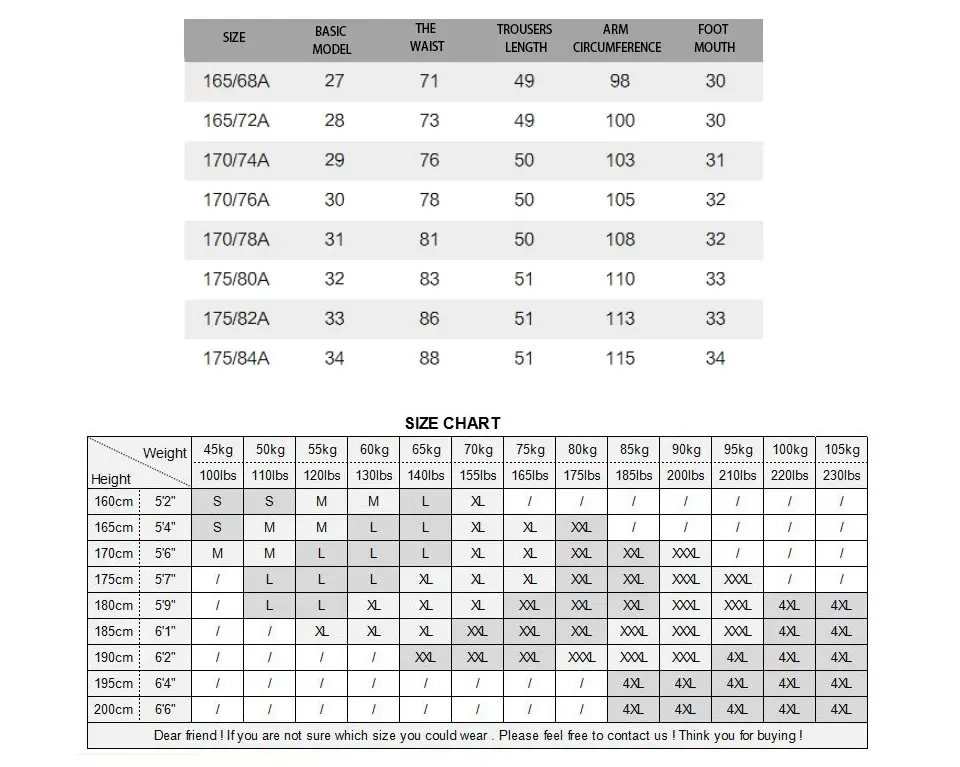 | SIZE | BASIC MODEL | THE WAIST | TROUSERS LENGTH | ARM CIRCUMFERENCE | FOOT MOUTH |
|---|---|---|---|---|---|
| 165/68A | 27 | 71 | 49 | 98 | 30 |
| 165/72A | 28 | 73 | 49 | 100 | 30 |
| 170/74A | 29 | 76 | 50 | 103 | 31 |
| 170/76A | 30 | 78 | 50 | 105 | 32 |
| 170/78A | 31 | 81 | 50 | 108 | 32 |
| 175/80A | 32 | 83 | 51 | 110 | 33 |
| 175/82A | 33 | 86 | 51 | 113 | 33 |
| 175/84A | 34 | 88 | 51 | 115 | 34 |

SIZE CHART

| Height | Weight | 45kg | 50kg | 55kg | 60kg | 65kg | 70kg | 75kg | 80kg | 85kg | 90kg | 95kg | 100kg | 105kg |
|---|---|---|---|---|---|---|---|---|---|---|---|---|---|---|
| | | 100lbs | 110lbs | 120lbs | 130lbs | 140lbs | 155lbs | 165lbs | 175lbs | 185lbs | 200lbs | 210lbs | 220lbs | 230lbs |
| 160cm | 5'2" | S | S | M | M | L | XL | / | / | / | / | / | / | / |
| 165cm | 5'4" | S | M | M | L | L | XL | XL | XXL | / | / | / | / | / |
| 170cm | 5'6" | M | M | L | L | L | XL | XL | XXL | XXL | XXXL | / | / | / |
| 175cm | 5'7" | / | L | L | L | XL | XL | XL | XXL | XXL | XXXL | XXXL | / | / |
| 180cm | 5'9" | / | L | L | XL | XL | XL | XXL | XXL | XXL | XXXL | XXXL | 4XL | 4XL |
| 185cm | 6'1" | / | / | XL | XL | XL | XXL | XXL | XXL | XXXL | XXXL | XXXL | 4XL | 4XL |
| 190cm | 6'2" | / | / | / | / | XXL | XXL | XXL | XXXL | XXXL | XXXL | 4XL | 4XL | 4XL |
| 195cm | 6'4" | / | / | / | / | / | / | / | / | 4XL | 4XL | 4XL | 4XL | 4XL |
| 200cm | 6'6" | / | / | / | / | / | / | / | / | 4XL | 4XL | 4XL | 4XL | 4XL |

Dear friend ! If you are not sure which size you could wear . Please feel free to contact us ! Think you for buying !